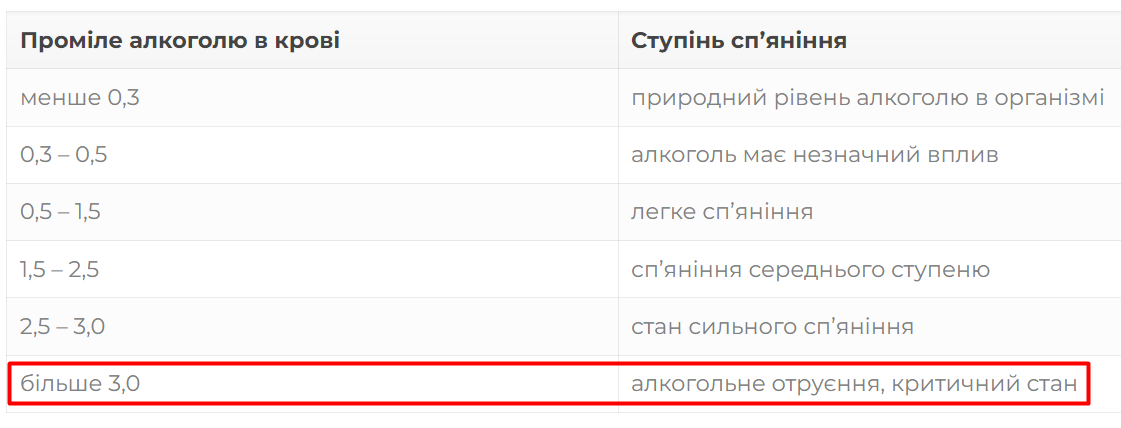 | Проміле алкоголю в крові | Ступінь сп’яніння |
|---|---|
| менше 0,3 | природний рівень алкоголю в організмі |
| 0,3 – 0,5 | алкоголь має незначний вплив |
| 0,5 – 1,5 | легке сп’яніння |
| 1,5 – 2,5 | сп’яніння середнього ступеню |
| 2,5 – 3,0 | стан сильного сп’яніння |
| більше 3,0 | алкогольне отруєння, критичний стан |